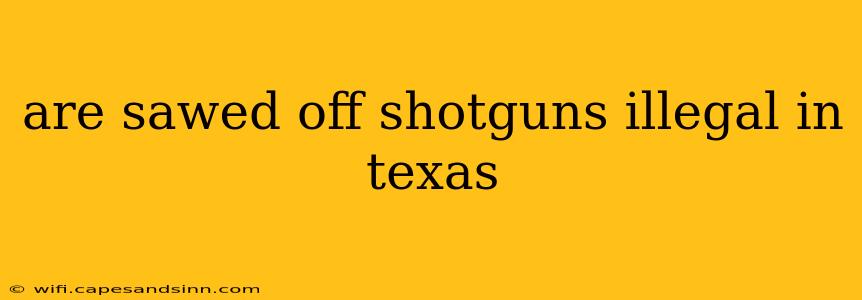 are sawed off shotguns illegal in texas

© wifi.capesandsinn.com